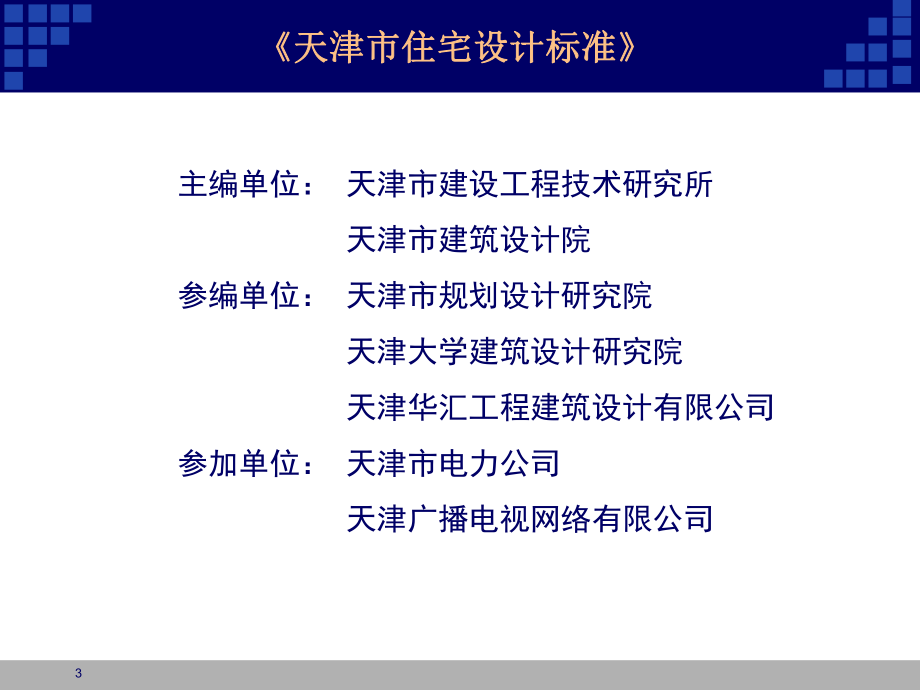 《天津市住宅设计标准》

主编单位： 天津市建设工程技术研究所

天津市建筑设计院

参编单位： 天津市规划设计研究院

天津大学建筑设计研究院

天津华汇工程建筑设计有限公司

参加单位： 天津市电力公司

天津广播电视网络有限公司

3